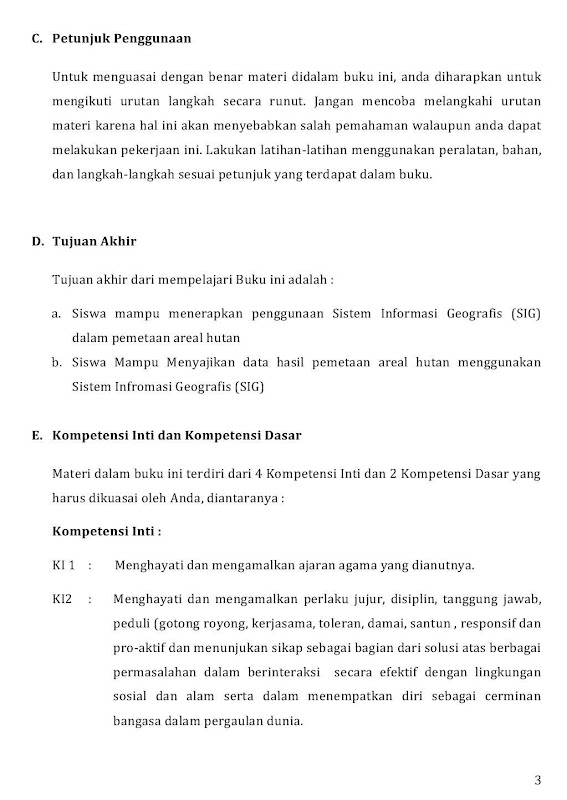 C. Petunjuk Penggunaan

Untuk menguasai dengan benar materi didalam buku ini, anda diharapkan untuk mengikuti urutan langkah secara runut. Jangan mencoba melangkahi urutan materi karena hal ini akan menyebabkan salah pemahaman walaupun anda dapat melakukan pekerjaan ini. Lakukan latihan-latihan menggunakan peralatan, bahan, dan langkah-langkah sesuai petunjuk yang terdapat dalam buku.

D. Tujuan Akhir

Tujuan akhir dari mempelajari Buku ini adalah :

a. Siswa mampu menerapkan penggunaan Sistem Informasi Geografis (SIG) dalam pemetaan areal hutan

b. Siswa Mampu Menyajikan data hasil pemetaan areal hutan menggunakan Sistem Infromasi Geografis (SIG)

E. Kompetensi Inti dan Kompetensi Dasar

Materi dalam buku ini terdiri dari 4 Kompetensi Inti dan 2 Kompetensi Dasar yang harus dikuasai oleh Anda, diantaranya :

Kompetensi Inti :

KI 1 : Menghayati dan mengamalkan ajaran agama yang dianutnya.

KI2 : Menghayati dan mengamalkan perlaku jujur, disiplin, tanggung jawab, peduli (gotong royong, kerjasama, toleran, damai, santun , responsif dan pro-aktif dan menunjukan sikap sebagai bagian dari solusi atas berbagai permasalahan dalam berinteraksi secara efektif dengan lingkungan sosial dan alam serta dalam menempatkan diri sebagai cerminan bangasa dalam pergaulan dunia.

3